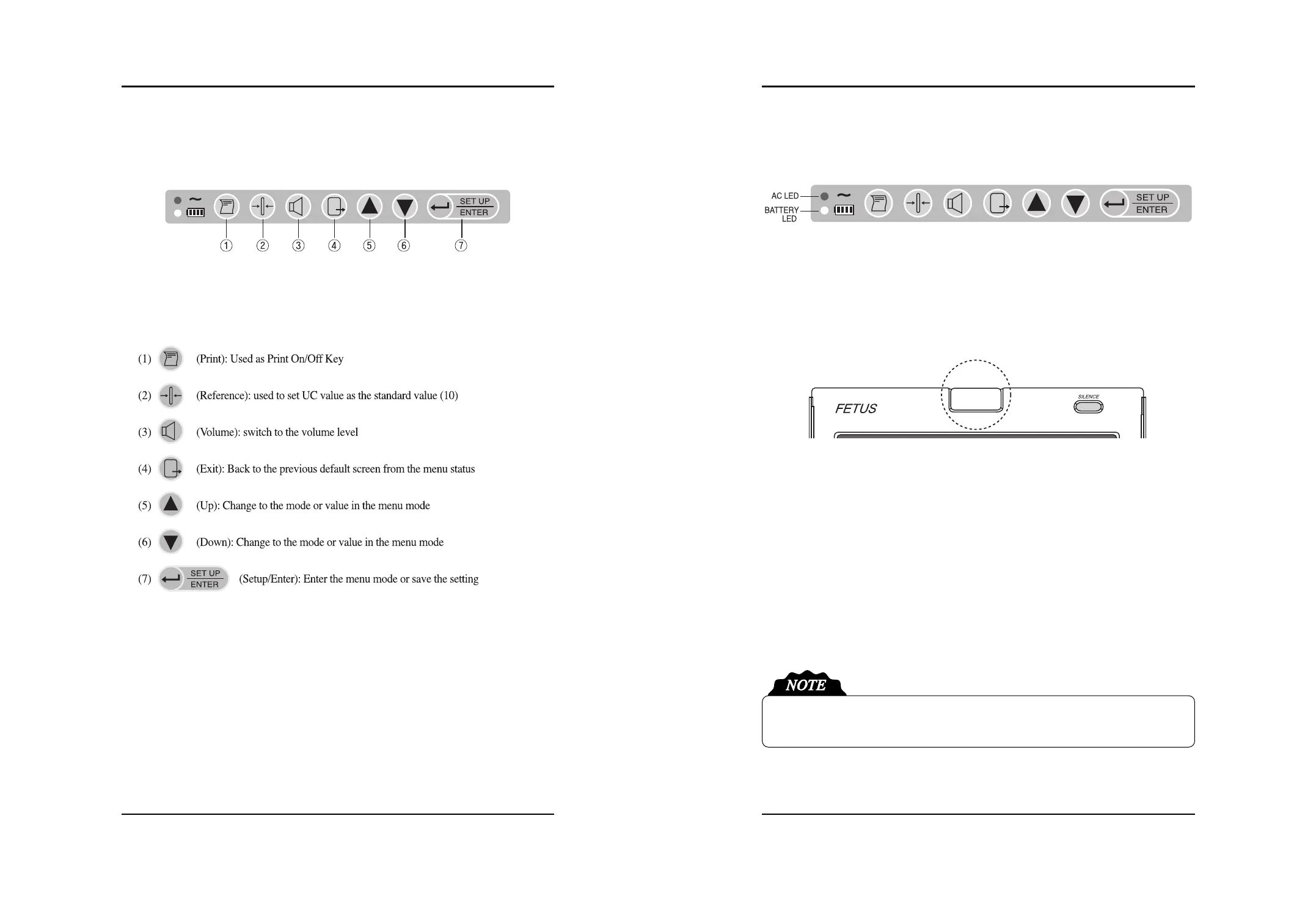 SET UP
ENTER

①
②
③
④
⑤
⑥
⑦

(1) (Print): Used as Print On/Off Key

(2) (Reference): used to set UC value as the standard value (10)

(3) (Volume): switch to the volume level

(4) (Exit): Back to the previous default screen from the menu status

(5) (Up): Change to the mode or value in the menu mode

(6) (Down): Change to the mode or value in the menu mode

(7) SET UP ENTER (Setup/Enter): Enter the menu mode or save the setting

AC LED
BATTERY LED
SET UP
ENTER

FETUS
SILENCE

NOTE